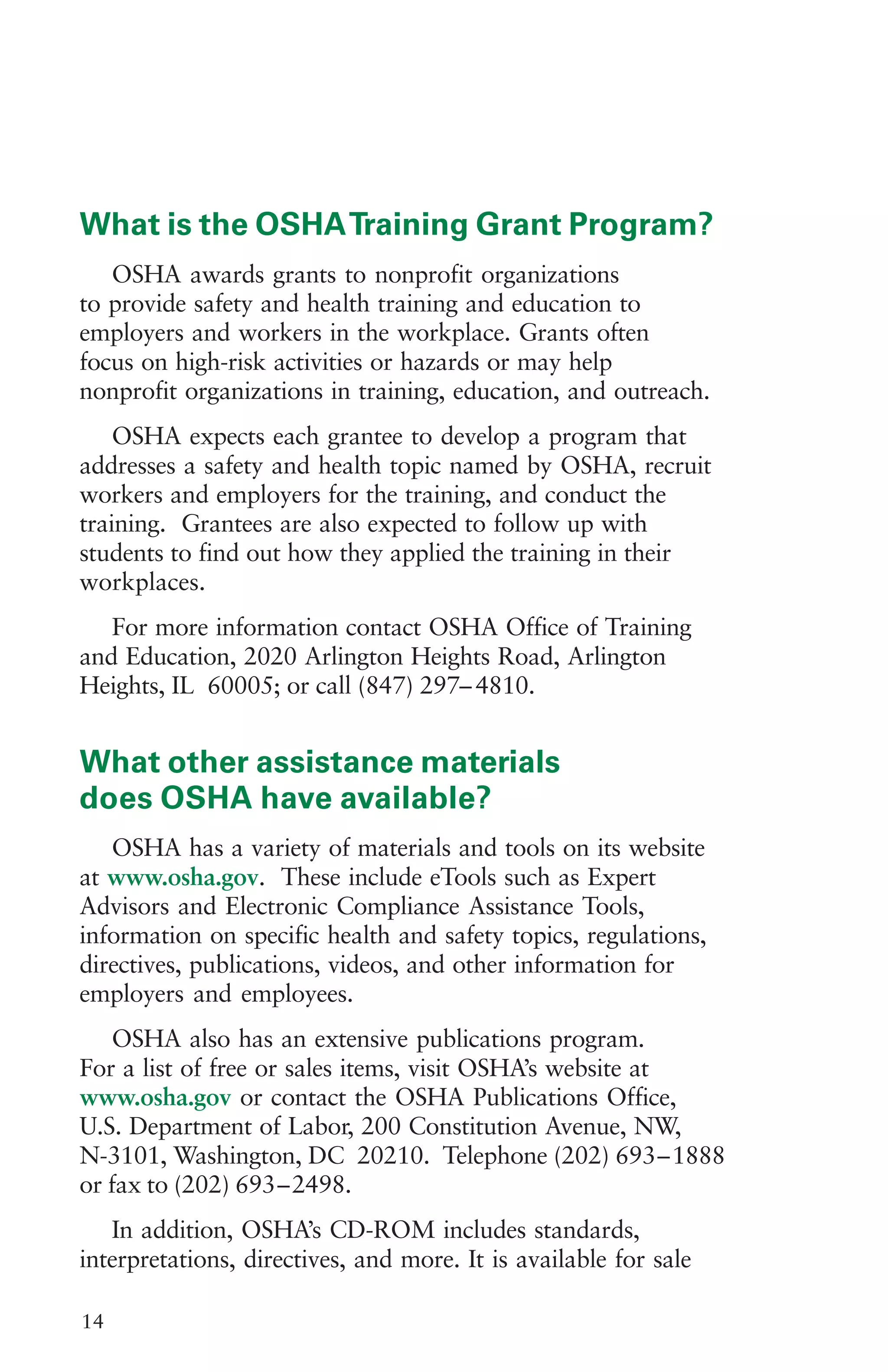 What is the OSHA Training Grant Program?

OSHA awards grants to nonprofit organizations to provide safety and health training and education to employers and workers in the workplace. Grants often focus on high-risk activities or hazards or may help nonprofit organizations in training, education, and outreach.

OSHA expects each grantee to develop a program that addresses a safety and health topic named by OSHA, recruit workers and employers for the training, and conduct the training. Grantees are also expected to follow up with students to find out how they applied the training in their workplaces.

For more information contact OSHA Office of Training and Education, 2020 Arlington Heights Road, Arlington Heights, IL 60005; or call (847) 297–4810.

What other assistance materials does OSHA have available?

OSHA has a variety of materials and tools on its website at www.osha.gov. These include eTools such as Expert Advisors and Electronic Compliance Assistance Tools, information on specific health and safety topics, regulations, directives, publications, videos, and other information for employers and employees.

OSHA also has an extensive publications program. For a list of free or sales items, visit OSHA's website at www.osha.gov or contact the OSHA Publications Office, U.S. Department of Labor, 200 Constitution Avenue, NW, N-3101, Washington, DC 20210. Telephone (202) 693–1888 or fax to (202) 693–2498.

In addition, OSHA's CD-ROM includes standards, interpretations, directives, and more. It is available for sale

14